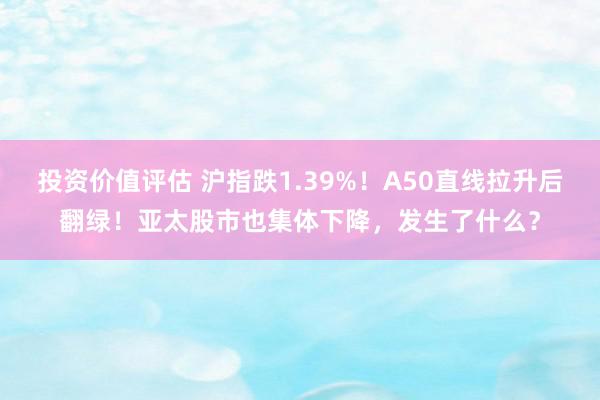 投资价值评估 沪指跌1.39%！A50直线拉升后翻绿！亚太股市也集体下降，发生了什么？